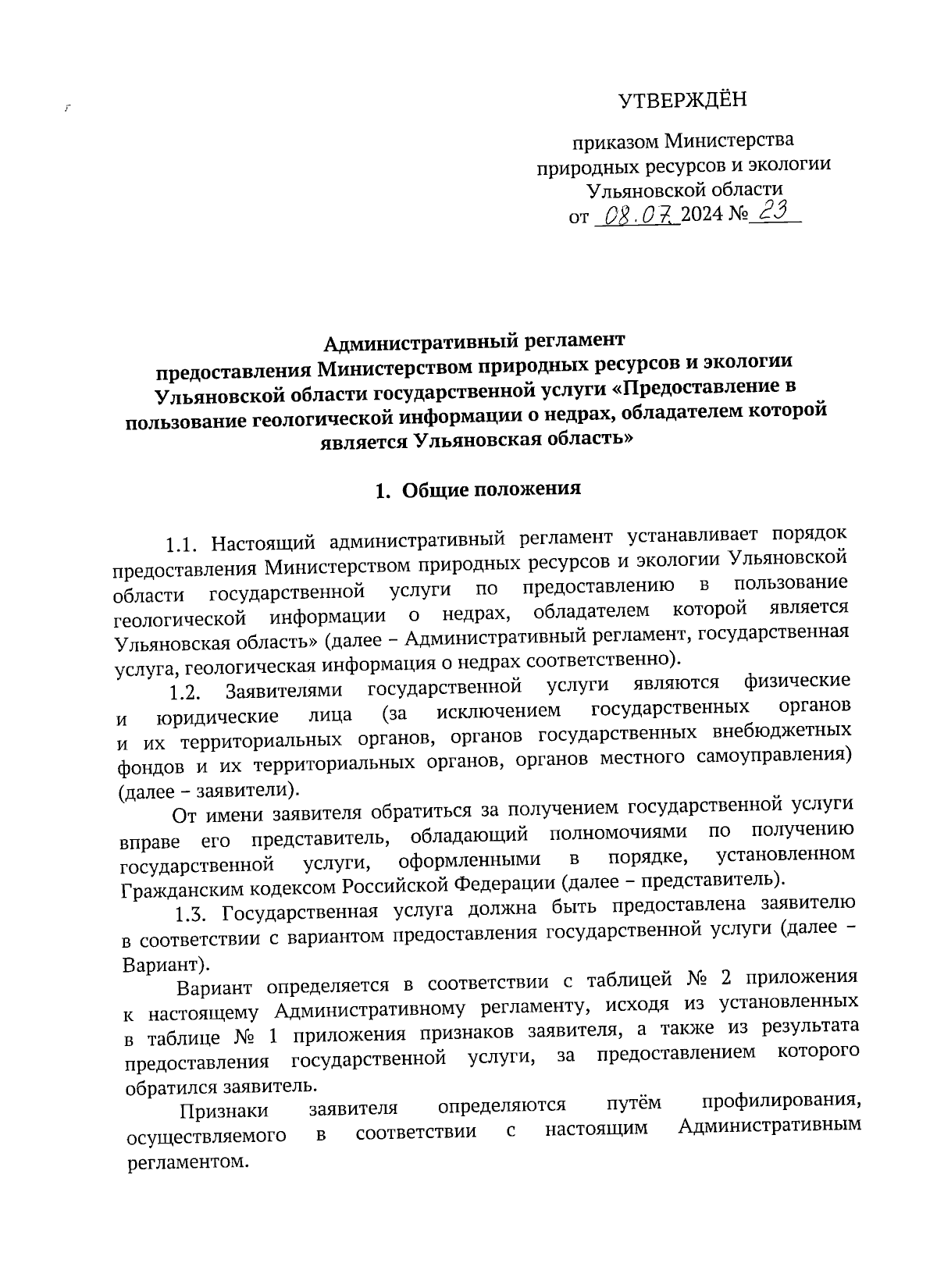 УТВЕРЖДЁН

приказом Министерства природных ресурсов и экологии Ульяновской области
от 08.07.2024 № 23

Административный регламент
предоставления Министерством природных ресурсов и экологии Ульяновской области государственной услуги «Предоставление в пользование геологической информации о недрах, обладателем которой является Ульяновская область»

1. Общие положения

1.1. Настоящий административный регламент устанавливает порядок предоставления Министерством природных ресурсов и экологии Ульяновской области государственной услуги по предоставлению в пользование геологической информации о недрах, обладателем которой является Ульяновская область» (далее – Административный регламент, государственная услуга, геологическая информация о недрах соответственно).

1.2. Заявителями государственной услуги являются физические и юридические лица (за исключением государственных органов и их территориальных органов, органов государственных внебюджетных фондов и их территориальных органов, органов местного самоуправления) (далее – заявители).

От имени заявителя обратиться за получением государственной услуги вправе его представитель, обладающий полномочиями по получению государственной услуги, оформленными в порядке, установленном Гражданским кодексом Российской Федерации (далее – представитель).

1.3. Государственная услуга должна быть предоставлена заявителю в соответствии с вариантом предоставления государственной услуги (далее – Вариант).

Вариант определяется в соответствии с таблицей № 2 приложения к настоящему Административному регламенту, исходя из установленных в таблице № 1 приложения признаков заявителя, а также из результата предоставления государственной услуги, за предоставлением которого обратился заявитель.

Признаки заявителя определяются путём профилирования, осуществляемого в соответствии с настоящим Административным регламентом.